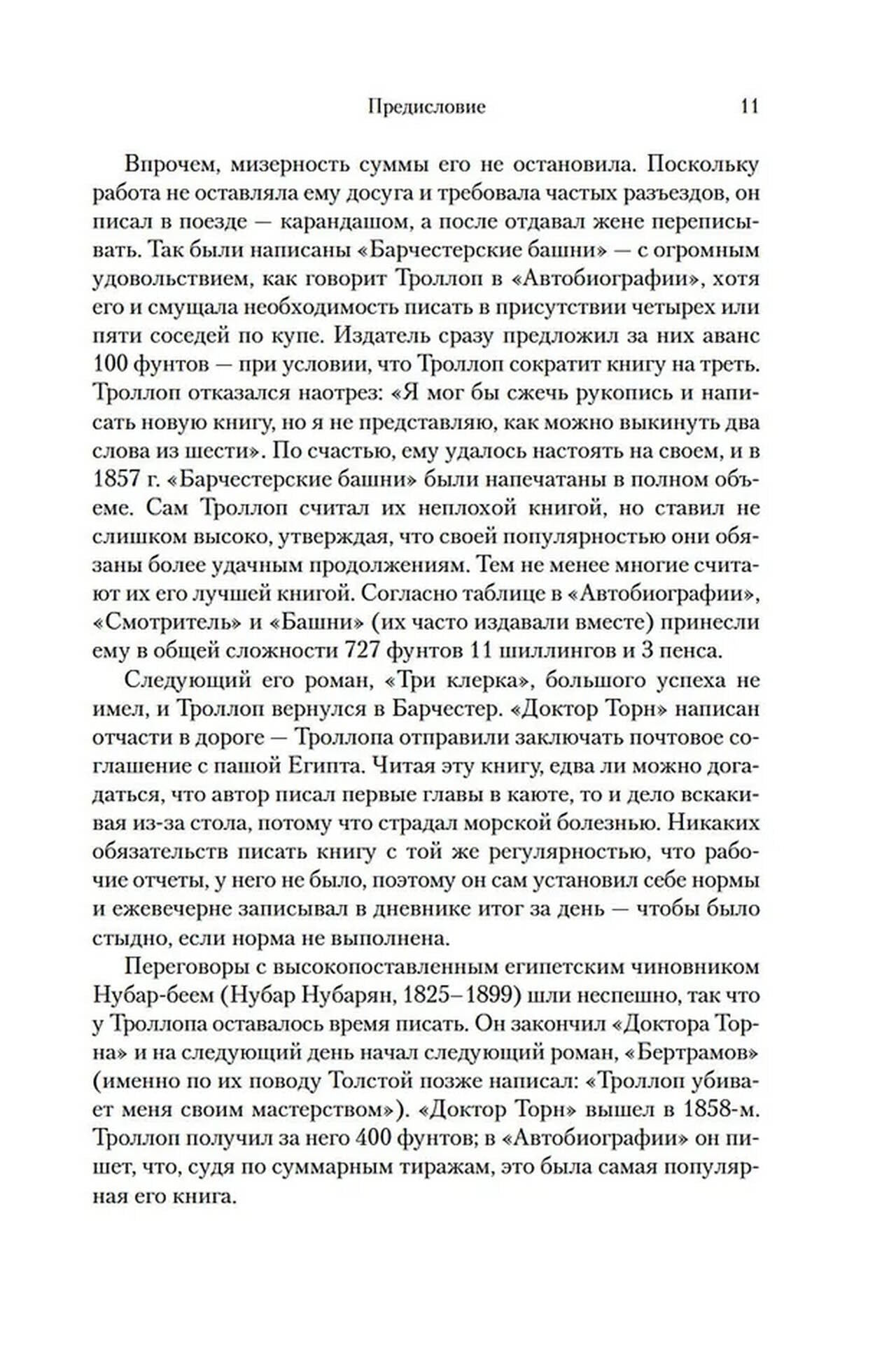 Предисловие 11

Впрочем, мизерность суммы его не остановила. Поскольку работа не оставляла ему досуга и требовала частых разъездов, он писал в поезде — карандашом, а после отдавал жене переписывать. Так были написаны «Барчестерские башни» — с огромным удовольствием, как говорит Троллоп в «Автобиографии», хотя его и смущала необходимость писать в присутствии четырех или пяти соседей по купе. Издатель сразу предложил за них аванс 100 фунтов — при условии, что Троллоп сократит книгу на треть. Троллоп отказался наотрез: «Я мог бы сжечь рукопись и написать новую книгу, но я не представляю, как можно выкинуть два слова из шести». По счастью, ему удалось настоять на своем, и в 1857 г. «Барчестерские башни» были напечатаны в полном объеме. Сам Троллоп считал их неплохой книгой, но ставил не слишком высоко, утверждая, что своей популярностью они обязаны более удачным продолжениям. Тем не менее многие считают их его лучшей книгой. Согласно таблице в «Автобиографии», «Смотритель» и «Башни» (их часто издавали вместе) принесли ему в общей сложности 727 фунтов 11 шиллингов и 3 пенса.

Следующий его роман, «Три клерка», большого успеха не имел, и Троллоп вернулся в Барчестер. «Доктор Торн» написан отчасти в дороге — Троллопа отправили заключать почтовое соглашение с пашой Египта. Читая эту книгу, едва ли можно догадаться, что автор писал первые главы в каюте, то и дело вскакивая из-за стола, потому что страдал морской болезнью. Никаких обязательств писать книгу с той же регулярностью, что рабочие отчеты, у него не было, поэтому он сам установил себе нормы и ежевечерне записывал в дневнике итог за день — чтобы было стыдно, если норма не выполнена.

Переговоры с высокопоставленным египетским чиновником Нубар-беем (Нубар Нубарян, 1825–1899) шли неспешно, так что у Троллопа оставалось время писать. Он закончил «Доктора Торна» и на следующий день начал следующий роман, «Бертрамов» (именно по их поводу Толстой позже написал: «Троллоп убивает меня своим мастерством»). «Доктор Торн» вышел в 1858-м. Троллоп получил за него 400 фунтов; в «Автобиографии» он пишет, что, судя по суммарным тиражам, это была самая популярная его книга.